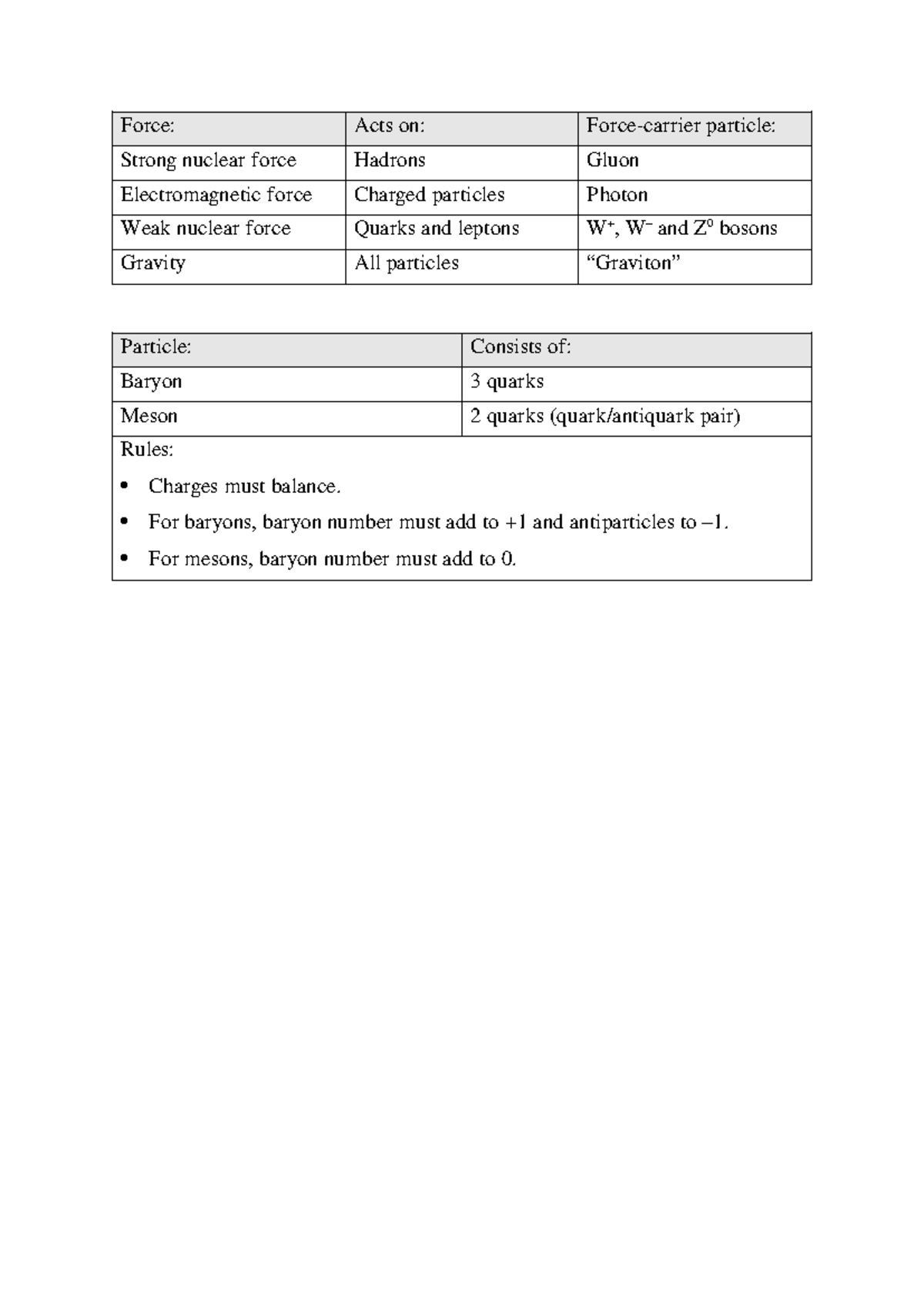 | Force: | Acts on: | Force-carrier particle: |
|---|---|---|
| Strong nuclear force | Hadrons | Gluon |
| Electromagnetic force | Charged particles | Photon |
| Weak nuclear force | Quarks and leptons | $W^+$, $W^-$ and $Z^0$ bosons |
| Gravity | All particles | "Graviton" |

| Particle: | Consists of: |
|---|---|
| Baryon | 3 quarks |
| Meson | 2 quarks (quark/antiquark pair) |

Rules:

• Charges must balance.

• For baryons, baryon number must add to +1 and antiparticles to –1.

• For mesons, baryon number must add to 0.